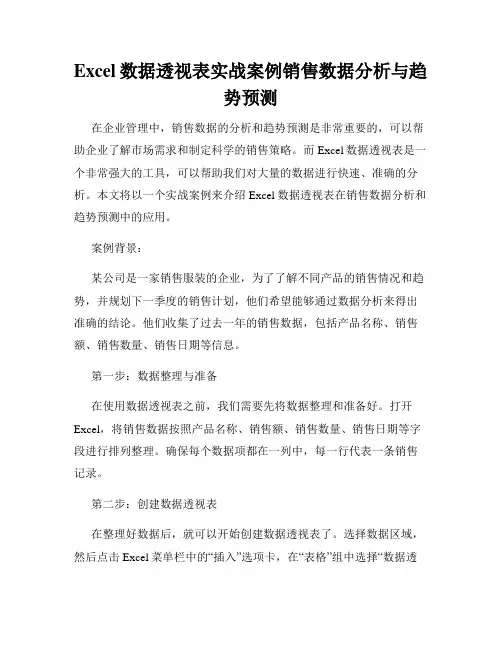 Excel 数据透视表实战案例销售数据分析与趋势预测

在企业管理中，销售数据的分析和趋势预测是非常重要的，可以帮助企业了解市场需求和制定科学的销售策略。而 Excel 数据透视表是一个非常强大的工具，可以帮助我们对大量的数据进行快速、准确的分析。本文将以一个实战案例来介绍 Excel 数据透视表在销售数据分析和趋势预测中的应用。

案例背景：

某公司是一家销售服装的企业，为了了解不同产品的销售情况和趋势，并规划下一季度的销售计划，他们希望能够通过数据分析来得出准确的结论。他们收集了过去一年的销售数据，包括产品名称、销售额、销售数量、销售日期等信息。

第一步：数据整理与准备

在使用数据透视表之前，我们需要先将数据整理和准备好。打开 Excel，将销售数据按照产品名称、销售额、销售数量、销售日期等字段进行排列整理。确保每个数据项都在一列中，每一行代表一条销售记录。

第二步：创建数据透视表

在整理好数据后，就可以开始创建数据透视表了。选择数据区域，然后点击 Excel 菜单栏中的“插入”选项卡，在“表格”组中选择“数据透